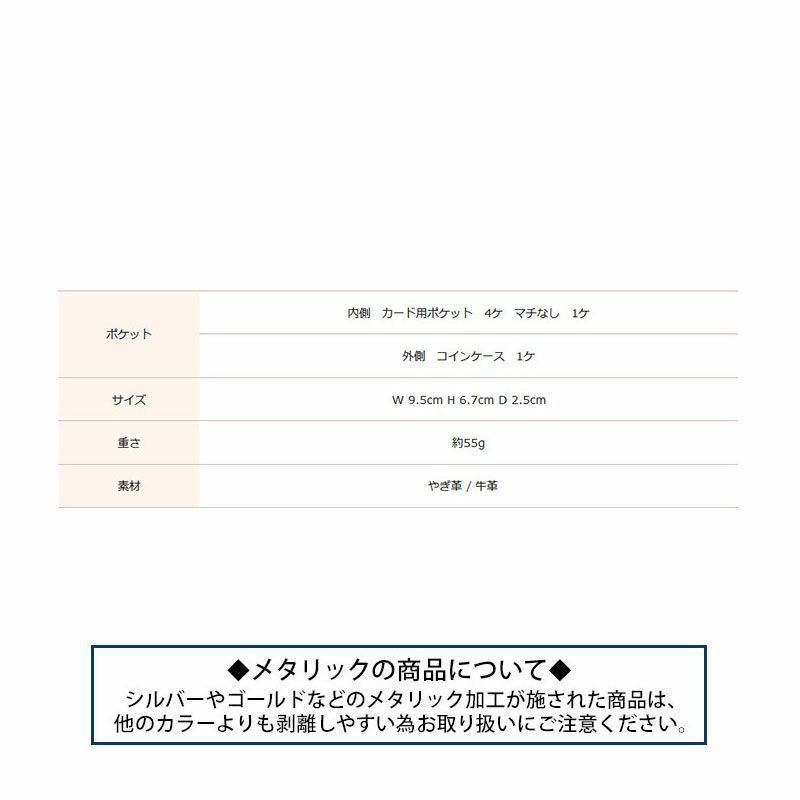 | ポケット | 内側　カード用ポケット　4ケ　マチなし　1ケ |
|---|---|
| | 外側　コインケース　1ケ |
| サイズ | W 9.5cm H 6.7cm D 2.5cm |
| 重さ | 約55g |
| 素材 | やぎ革 / 牛革 |

◆メタリックの商品について◆
シルバーやゴールドなどのメタリック加工が施された商品は、他のカラーよりも剥離しやすい為お取り扱いにご注意ください。